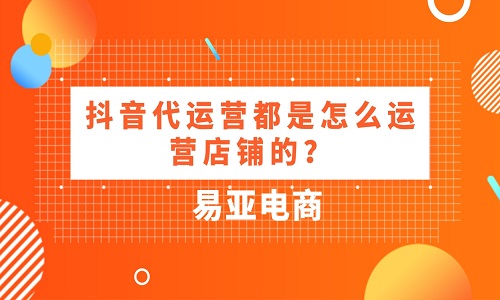 抖音代运营都是怎么运营店铺的？

易亚电商